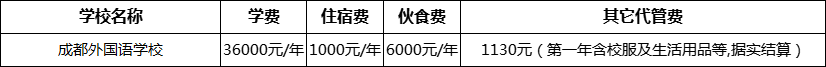 | 学校名称 | 学费 | 住宿费 | 伙食费 | 其它代管费 |
|---|---|---|---|---|
| 成都外国语学校 | 36000元/年 | 1000元/年 | 6000元/年 | 1130元（第一年含校服及生活用品等,据实结算） |